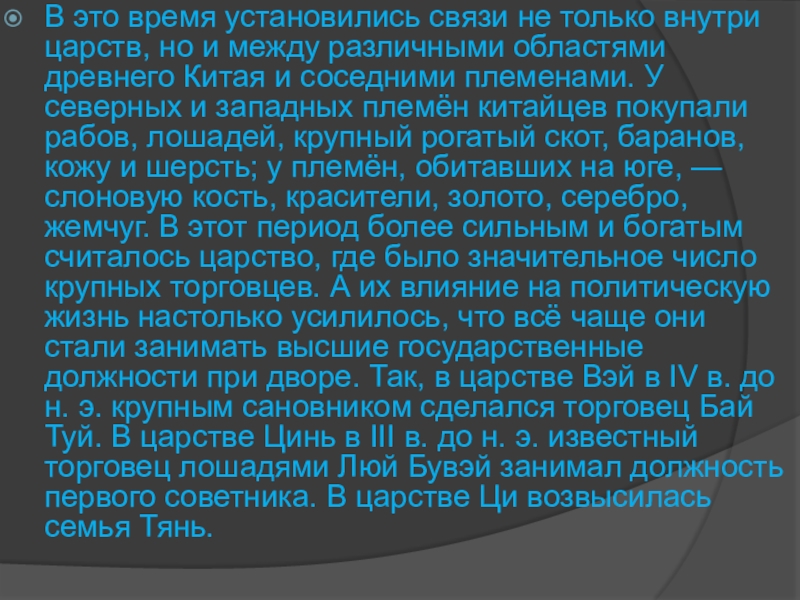 • В это время установились связи не только внутри царств, но и между различными областями древнего Китая и соседними племенами. У северных и западных племён китайцев покупали рабов, лошадей, крупный рогатый скот, баранов, кожу и шерсть; у племён, обитавших на юге, — слоновую кость, красители, золото, серебро, жемчуг. В этот период более сильным и богатым считалось царство, где было значительное число крупных торговцев. А их влияние на политическую жизнь настолько усилилось, что всё чаще они стали занимать высшие государственные должности при дворе. Так, в царстве Вэй в IV в. до н. э. крупным сановником сделался торговец Бай Туй. В царстве Цинь в III в. до н. э. известный торговец лошадями Люй Бувэй занимал должность первого советника. В царстве Ци возвысилась семья Тянь.